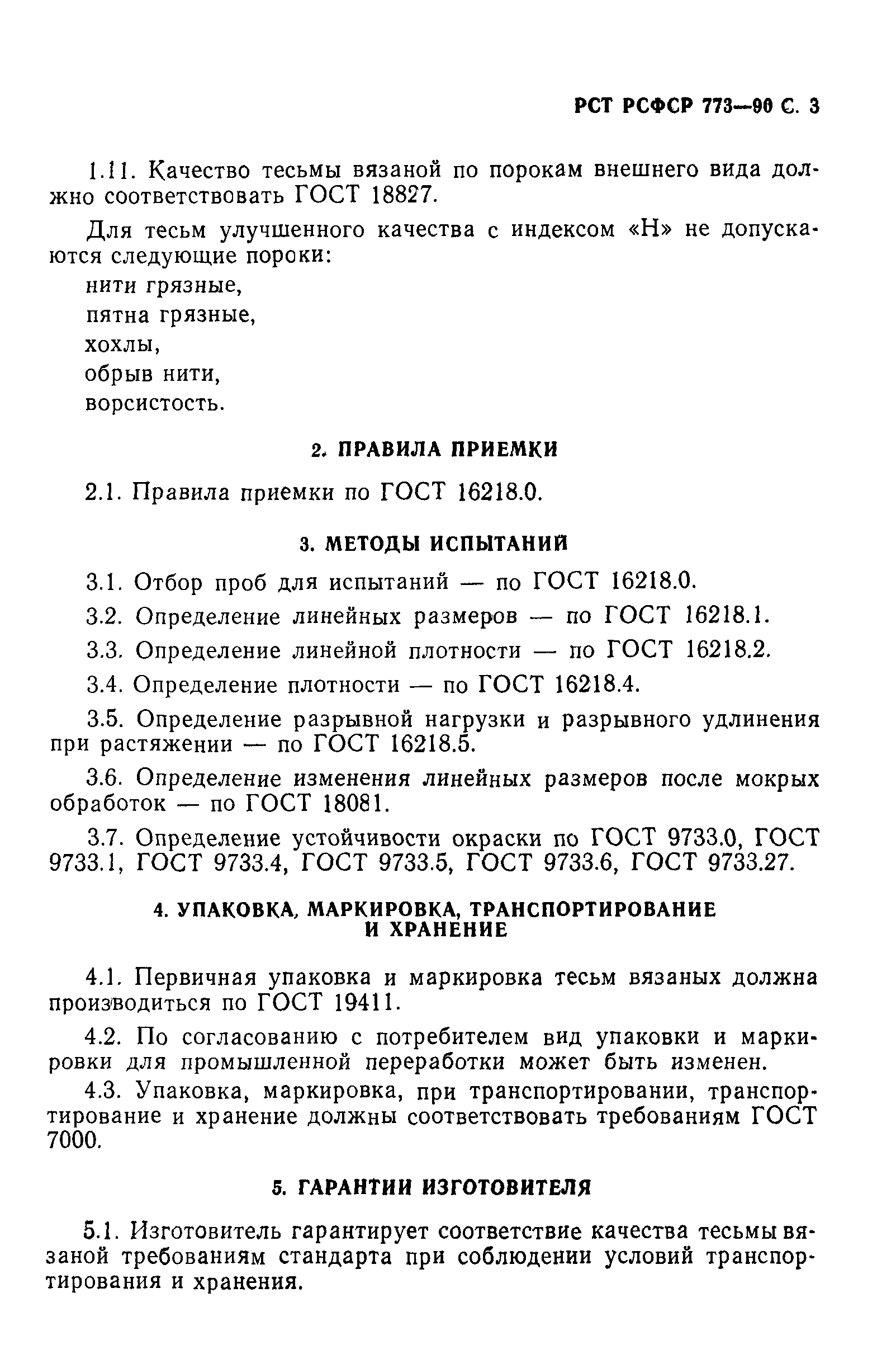 РСТ РСФСР 773—90 С. 3

1.11. Качество тесьмы вязаной по порокам внешнего вида должно соответствовать ГОСТ 18827.

Для тесьм улучшенного качества с индексом «Н» не допускаются следующие пороки:
нити грязные,
пятна грязные,
хохлы,
обрыв нити,
ворсистость.

2. ПРАВИЛА ПРИЕМКИ

2.1. Правила приемки по ГОСТ 16218.0.

3. МЕТОДЫ ИСПЫТАНИЙ

3.1. Отбор проб для испытаний — по ГОСТ 16218.0.

3.2. Определение линейных размеров — по ГОСТ 16218.1.

3.3. Определение линейной плотности — по ГОСТ 16218.2.

3.4. Определение плотности — по ГОСТ 16218.4.

3.5. Определение разрывной нагрузки и разрывного удлинения при растяжении — по ГОСТ 16218.5.

3.6. Определение изменения линейных размеров после мокрых обработок — по ГОСТ 18081.

3.7. Определение устойчивости окраски по ГОСТ 9733.0, ГОСТ 9733.1, ГОСТ 9733.4, ГОСТ 9733.5, ГОСТ 9733.6, ГОСТ 9733.27.

4. УПАКОВКА, МАРКИРОВКА, ТРАНСПОРТИРОВАНИЕ И ХРАНЕНИЕ

4.1. Первичная упаковка и маркировка тесьм вязаных должна производиться по ГОСТ 19411.

4.2. По согласованию с потребителем вид упаковки и маркировки для промышленной переработки может быть изменен.

4.3. Упаковка, маркировка, при транспортировании, транспортирование и хранение должны соответствовать требованиям ГОСТ 7000.

5. ГАРАНТИИ ИЗГОТОВИТЕЛЯ

5.1. Изготовитель гарантирует соответствие качества тесьмы вязаной требованиям стандарта при соблюдении условий транспортирования и хранения.